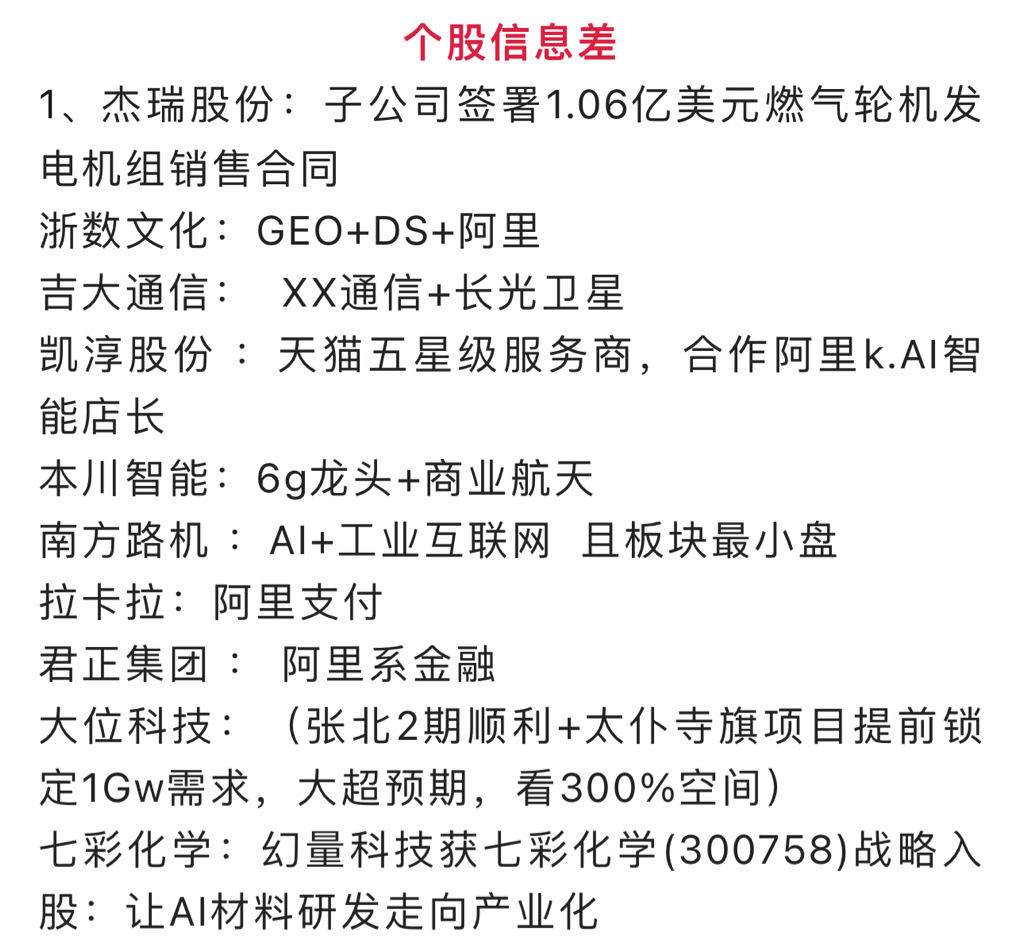 个股信息差

1、杰瑞股份：子公司签署1.06亿美元燃气轮机发电机组销售合同

浙数文化：GEO+DS+阿里

吉大通信： XX通信+长光卫星

凯淳股份：天猫五星级服务商，合作阿里k.AI智能店长

本川智能：6g龙头+商业航天

南方路机：AI+工业互联网 且板块最小盘

拉卡拉：阿里支付

君正集团： 阿里系金融

大位科技：（张北2期顺利+太仆寺旗项目提前锁定1Gw需求，大超预期，看300%空间）

七彩化学：幻量科技获七彩化学(300758)战略入股：让AI材料研发走向产业化